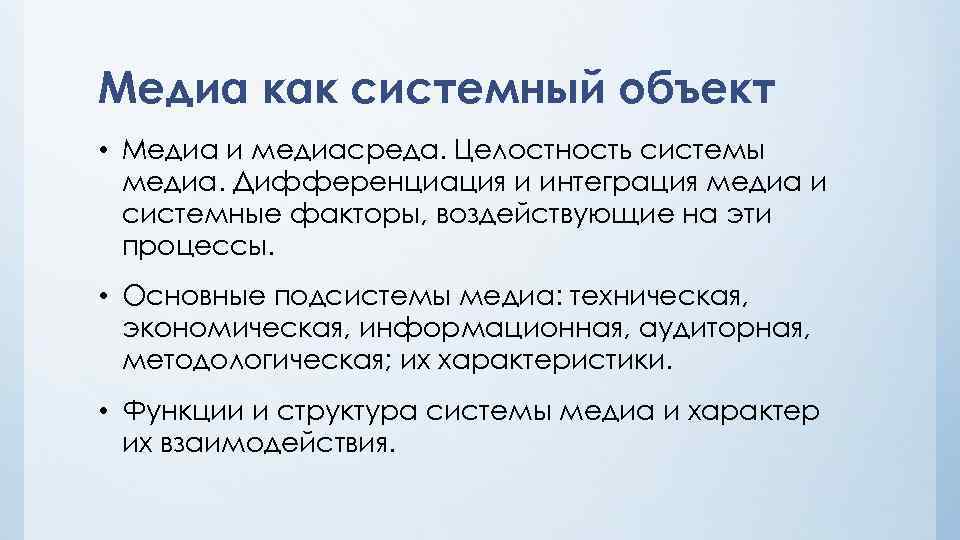 Медиа как системный объект

• Медиа и медиасреда. Целостность системы медиа. Дифференциация и интеграция медиа и системные факторы, воздействующие на эти процессы.

• Основные подсистемы медиа: техническая, экономическая, информационная, аудиторная, методологическая; их характеристики.

• Функции и структура системы медиа и характер их взаимодействия.